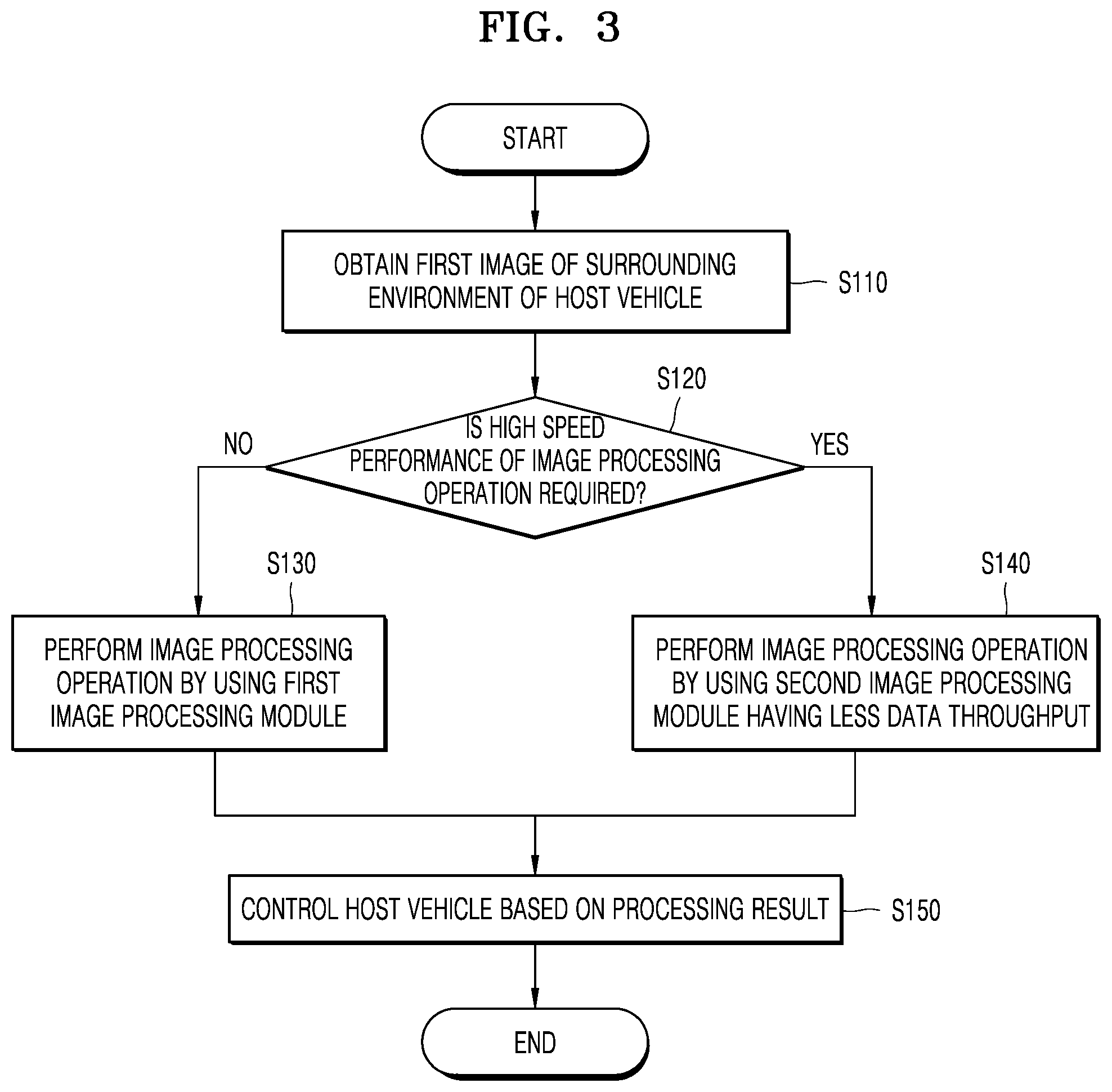 FIG. 3

START

OBTAIN FIRST IMAGE OF SURROUNDING ENVIRONMENT OF HOST VEHICLE

S110

S120

IS HIGH SPEED PERFORMANCE OF IMAGE PROCESSING OPERATION REQUIRED?

NO

YES

S130

S140

PERFORM IMAGE PROCESSING OPERATION BY USING FIRST IMAGE PROCESSING MODULE

PERFORM IMAGE PROCESSING OPERATION BY USING SECOND IMAGE PROCESSING MODULE HAVING LESS DATA THROUGHPUT

CONTROL HOST VEHICLE BASED ON PROCESSING RESULT

S150

END